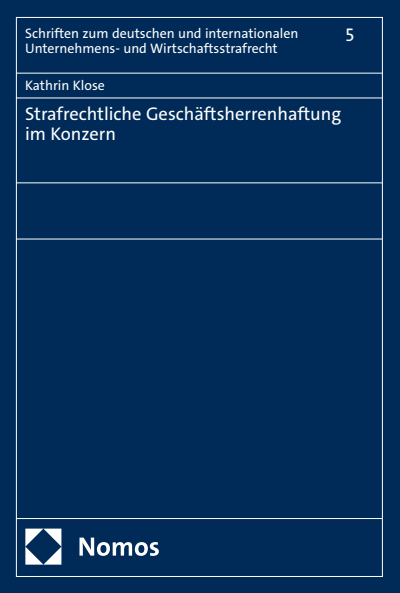 Schriften zum deutschen und internationalen Unternehmens- und Wirtschaftsstrafrecht

5

Kathrin Klose

Strafrechtliche Geschäftsherrenhaftung im Konzern

Nomos